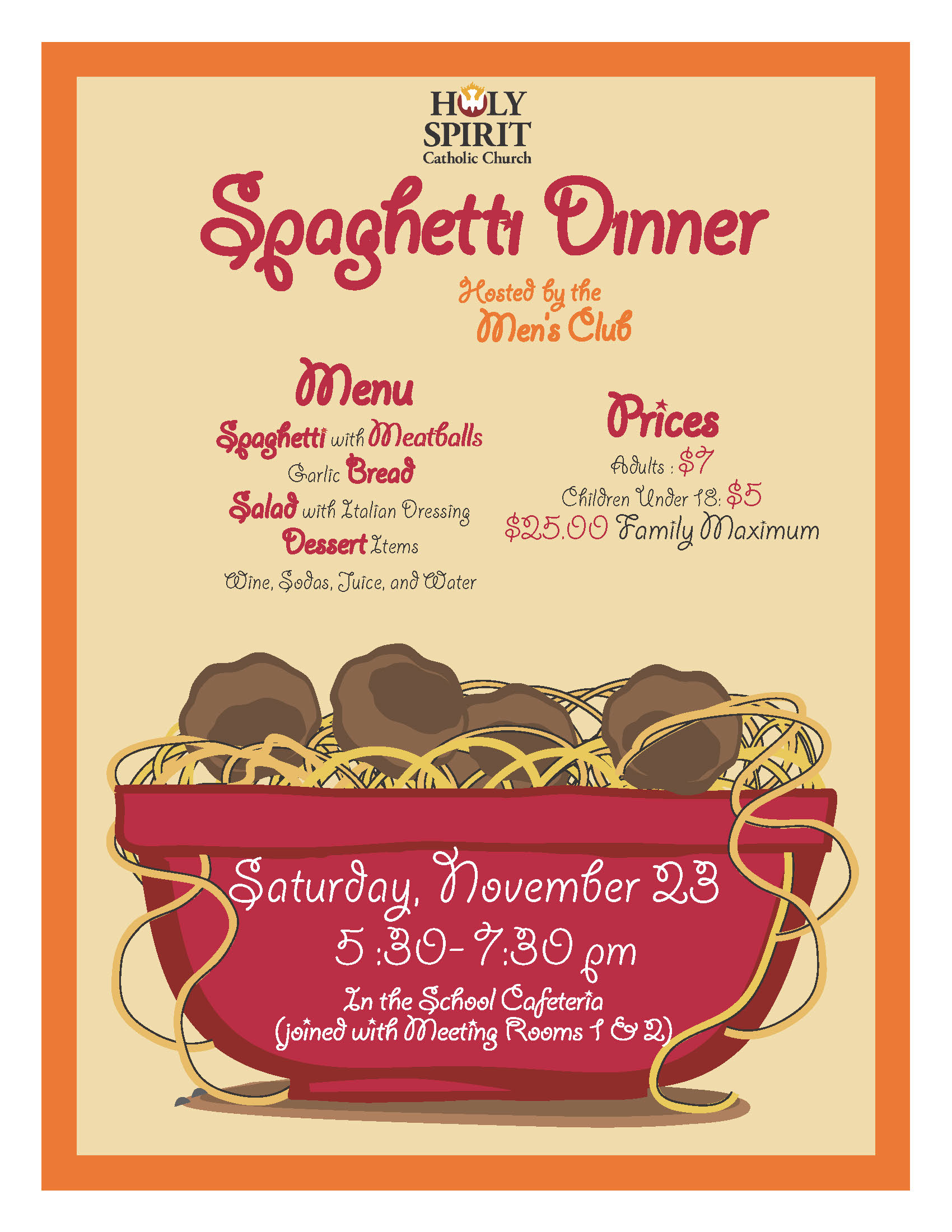 HOLY SPIRIT
Catholic Church

Spaghetti Dinner

Hosted by the
Men's Club

Menu
Spaghetti with Meatballs
Garlic Bread
Salad with Italian Dressing
Dessert Items
Wine, Sodas, Juice, and Water

Prices
Adults : $7
Children Under 18: $5
$25.00 Family Maximum

Saturday, November 23
5:30-7:30 pm
In the School Cafeteria
(joined with Meeting Rooms 1 & 2)